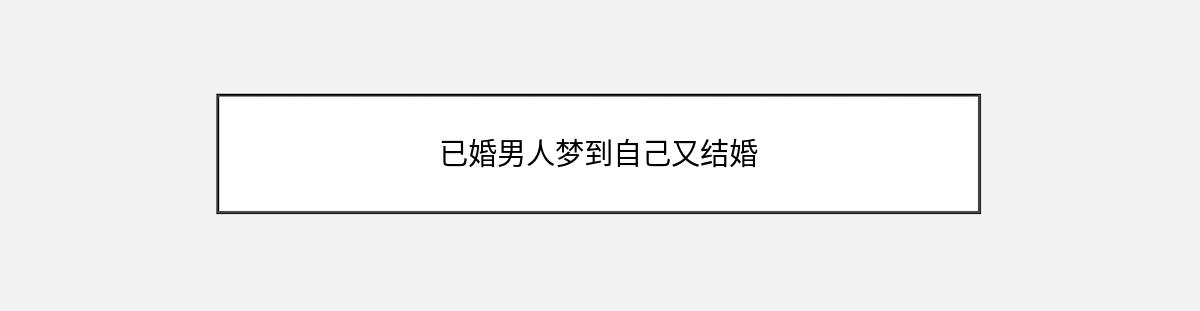 已婚男人梦到自己又结婚